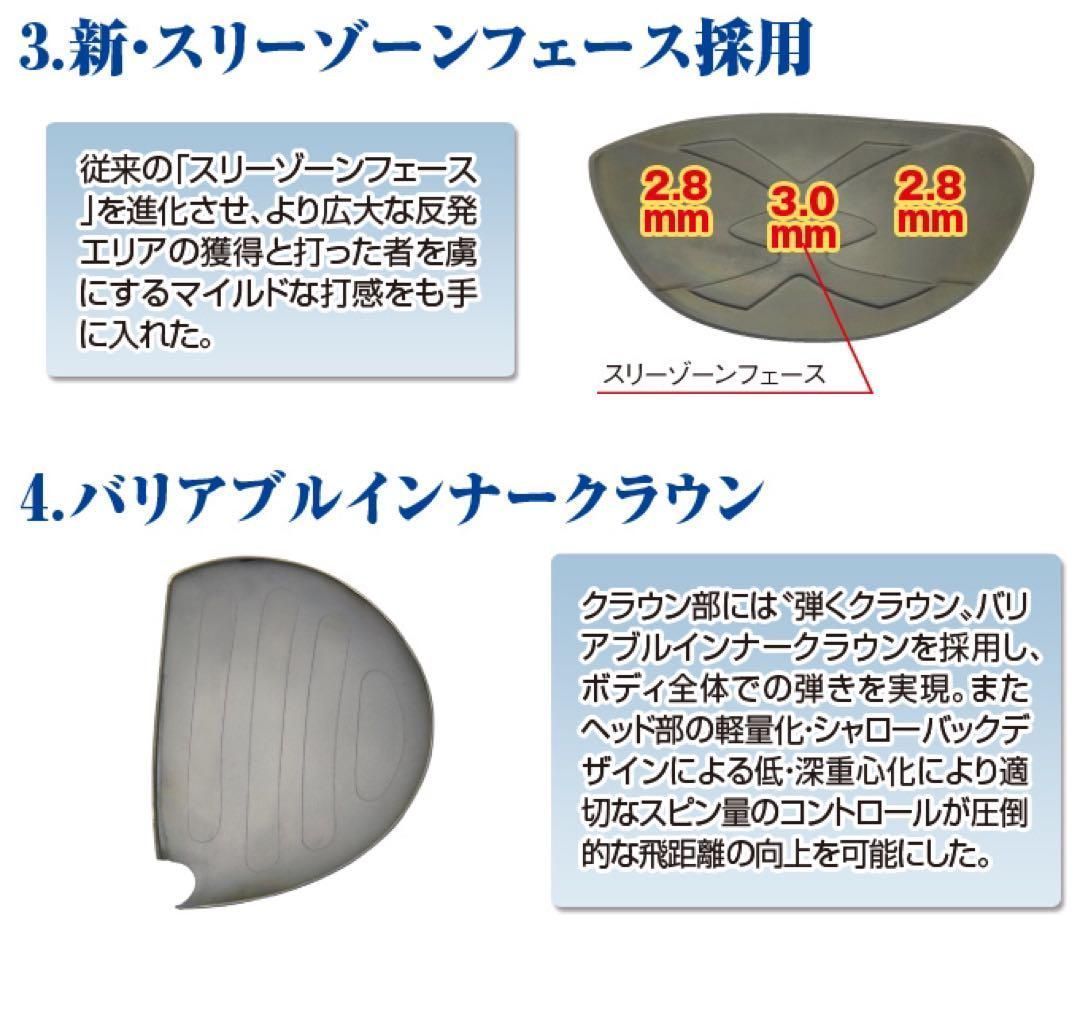 3.新・スリーゾーンフェース採用

従来の「スリーゾーンフェース」を進化させ、より広大な反発エリアの獲得と打った者を虜にするマイルドな打感をも手に入れた。

2.8 mm
3.0 mm
2.8 mm

スリーゾーンフェース

4.バリアブルインナークラウン

クラウン部には〝弾くクラウン〟バリアブルインナークラウンを採用し、ボディ全体での弾きを実現。またヘッド部の軽量化・シャローバックデザインによる低・深重心化により適切なスピン量のコントロールが圧倒的な飛距離の向上を可能にした。